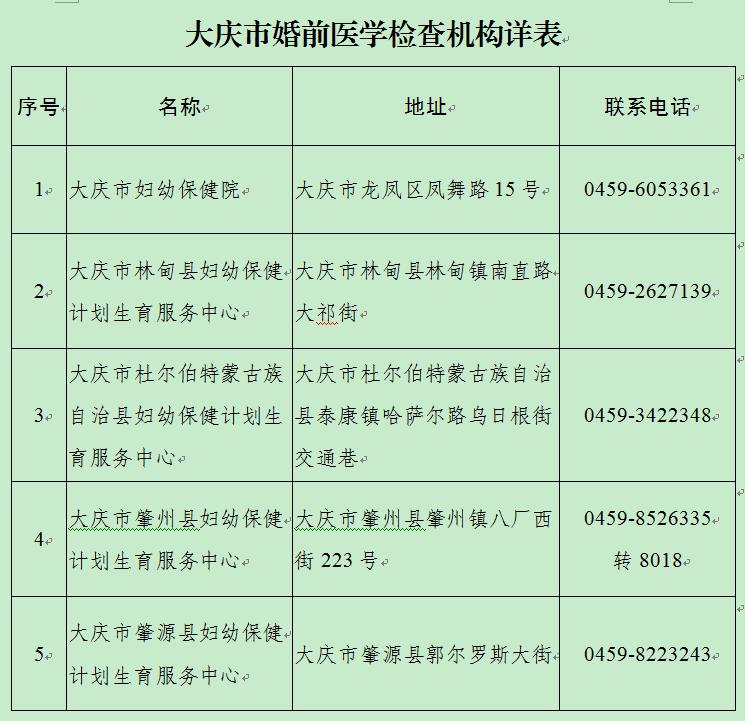 大庆市婚前医学检查机构详表

| 序号 | 名称 | 地址 | 联系电话 |
|---|---|---|---|
| 1 | 大庆市妇幼保健院 | 大庆市龙凤区凤舞路 15 号 | 0459-6053361 |
| 2 | 大庆市林甸县妇幼保健计划生育服务中心 | 大庆市林甸县林甸镇南直路大祁街 | 0459-2627139 |
| 3 | 大庆市杜尔伯特蒙古族自治县妇幼保健计划生育服务中心 | 大庆市杜尔伯特蒙古族自治县泰康镇哈萨尔路乌日根街交通巷 | 0459-3422348 |
| 4 | 大庆市肇州县妇幼保健计划生育服务中心 | 大庆市肇州县肇州镇八厂西街 223 号 | 0459-8526335 转 8018 |
| 5 | 大庆市肇源县妇幼保健计划生育服务中心 | 大庆市肇源县郭尔罗斯大街 | 0459-8223243 |